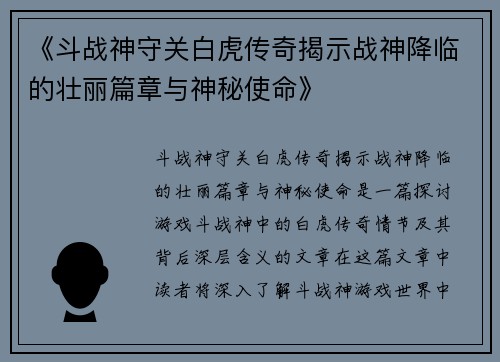 《斗战神守关白虎传奇揭示战神降临的壮丽篇章与神秘使命》

斗战神守关白虎传奇揭示战神降临的壮丽篇章与神秘使命是一篇探讨游戏斗战神中的白虎传奇情节及其背后深层含义的文章在这篇文章中读者将深入了解斗战神游戏世界中